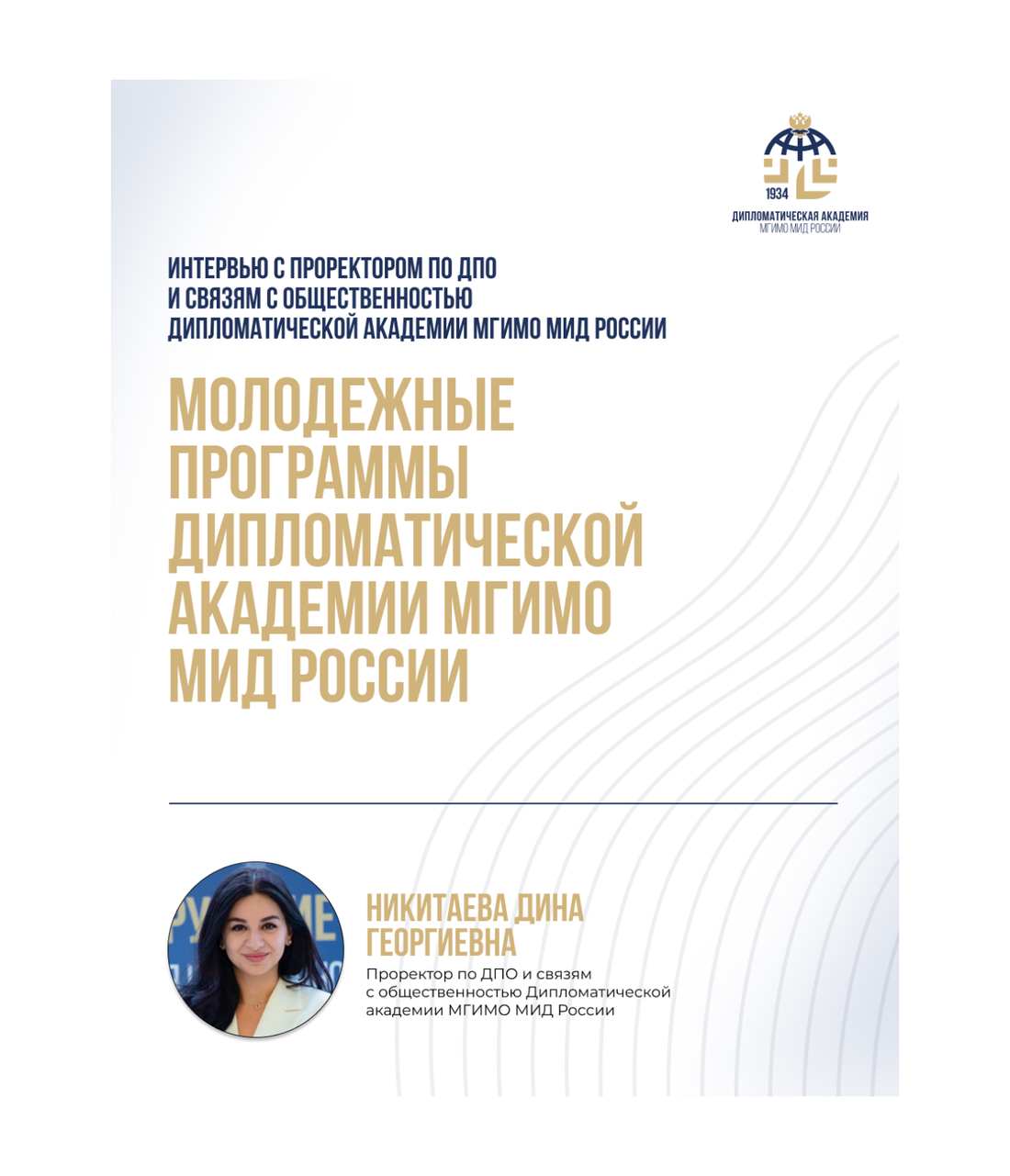 1934
ДИПЛОМАТИЧЕСКАЯ АКАДЕМИЯ
МГИМО МИД РОССИИ

ИНТЕРВЬЮ С ПРОРЕКТОРОМ ПО ДПО И СВЯЗЯМ С ОБЩЕСТВЕННОСТЬЮ ДИПЛОМАТИЧЕСКОЙ АКАДЕМИИ МГИМО МИД РОССИИ

МОЛОДЕЖНЫЕ ПРОГРАММЫ ДИПЛОМАТИЧЕСКОЙ АКАДЕМИИ МГИМО МИД РОССИИ

НИКИТАЕВА ДИНА ГЕОРГИЕВНА

Проректор по ДПО и связям с общественностью Дипломатической академии МГИМО МИД России